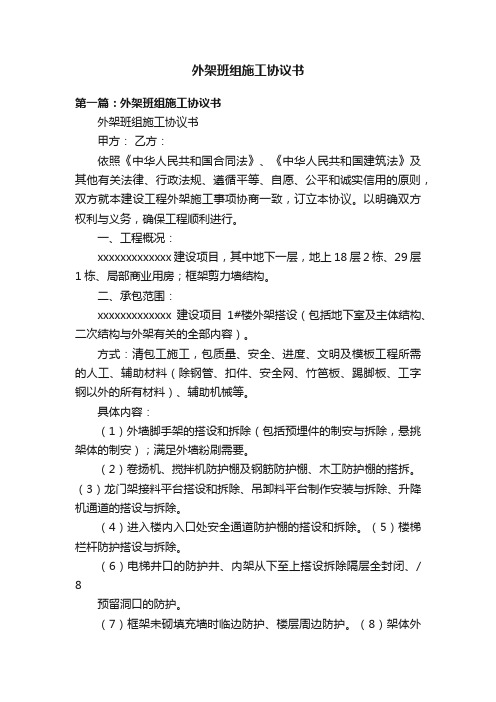 外架班组施工协议书

第一篇：外架班组施工协议书

外架班组施工协议书

甲方： 乙方：

依照《中华人民共和国合同法》、《中华人民共和国建筑法》及其他有关法律、行政法规、遵循平等、自愿、公平和诚实信用的原则，双方就本建设工程外架施工事项协商一致，订立本协议。以明确双方权利与义务，确保工程顺利进行。

一、工程概况：

xxxxxxxxxxxxx 建设项目，其中地下一层，地上 18 层 2 栋、29 层 1 栋、局部商业用房；框架剪力墙结构。

二、承包范围：

xxxxxxxxxxxxx 建设项目 1#楼外架搭设（包括地下室及主体结构、二次结构与外架有关的全部内容）。

方式：清包工施工，包质量、安全、进度、文明及模板工程所需的人工、辅助材料（除钢管、扣件、安全网、竹笆板、踢脚板、工字钢以外的所有材料）、辅助机械等。

具体内容：

（1）外墙脚手架的搭设和拆除（包括预埋件的制安与拆除，悬挑架体的制安）；满足外墙粉刷需要。

（2）卷扬机、搅拌机防护棚及钢筋防护棚、木工防护棚的搭拆。（3）龙门架接料平台搭设和拆除、吊卸料平台制作安装与拆除、升降机通道的搭设与拆除。

（4）进入楼内入口处安全通道防护棚的搭设和拆除。（5）楼梯栏杆防护搭设与拆除。

（6）电梯井口的防护井、内架从下至上搭设拆除隔层全封闭、/ 8

预留洞口的防护。

（7）框架未砌填充墙时临边防护、楼层周边防护。（8）架体外